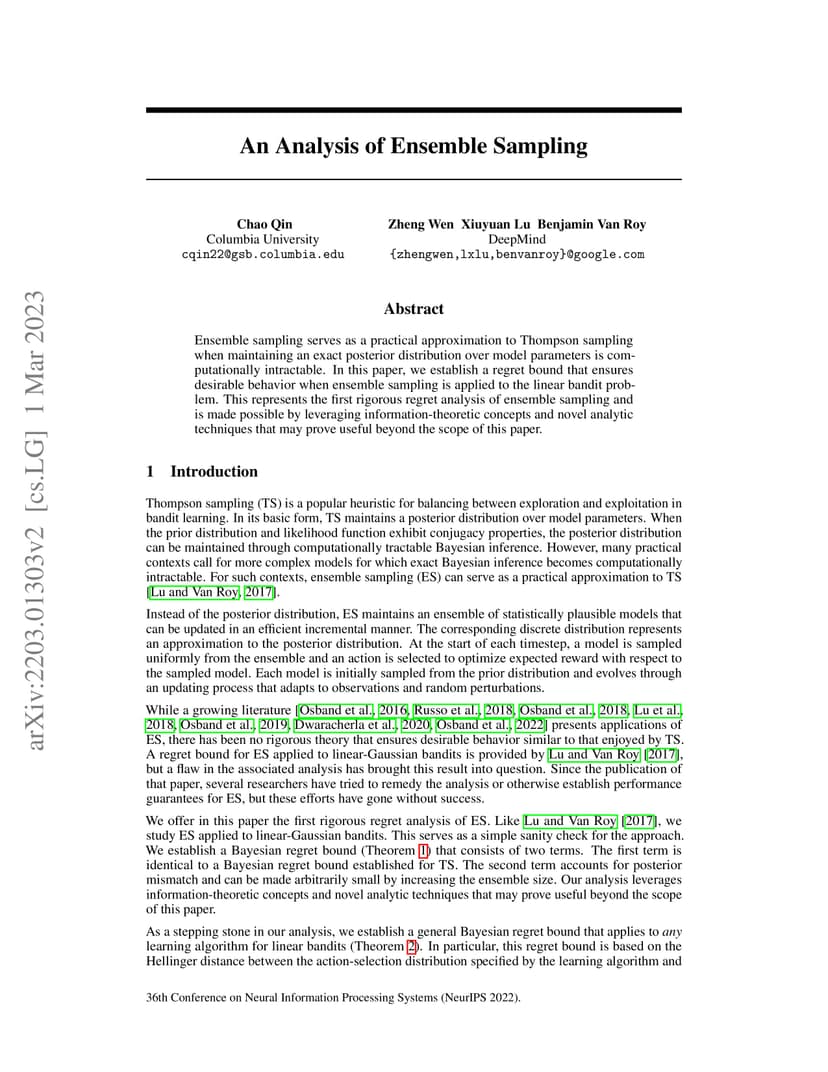 arXiv:2203.01303v2 [cs.LG] 1 Mar 2023

An Analysis of Ensemble Sampling

Chao Qin
Columbia University
cqin22@gsb.columbia.edu

Zheng Wen Xiuyuan Lu Benjamin Van Roy
DeepMind
{zhengwen,lxlu,benvanroy}@google.com

Abstract

Ensemble sampling serves as a practical approximation to Thompson sampling when maintaining an exact posterior distribution over model parameters is computationally intractable. In this paper, we establish a regret bound that ensures desirable behavior when ensemble sampling is applied to the linear bandit problem. This represents the first rigorous regret analysis of ensemble sampling and is made possible by leveraging information-theoretic concepts and novel analytic techniques that may prove useful beyond the scope of this paper.

1 Introduction

Thompson sampling (TS) is a popular heuristic for balancing between exploration and exploitation in bandit learning. In its basic form, TS maintains a posterior distribution over model parameters. When the prior distribution and likelihood function exhibit conjugacy properties, the posterior distribution can be maintained through computationally tractable Bayesian inference. However, many practical contexts call for more complex models for which exact Bayesian inference becomes computationally intractable. For such contexts, ensemble sampling (ES) can serve as a practical approximation to TS [Lu and Van Roy, 2017].

Instead of the posterior distribution, ES maintains an ensemble of statistically plausible models that can be updated in an efficient incremental manner. The corresponding discrete distribution represents an approximation to the posterior distribution. At the start of each timestep, a model is sampled uniformly from the ensemble and an action is selected to optimize expected reward with respect to the sampled model. Each model is initially sampled from the prior distribution and evolves through an updating process that adapts to observations and random perturbations.

While a growing literature [Osband et al., 2016, Russo et al., 2018, Osband et al., 2018, Lu et al., 2018, Osband et al., 2019, Dwaracherla et al., 2020, Osband et al., 2022] presents applications of ES, there has been no rigorous theory that ensures desirable behavior similar to that enjoyed by TS. A regret bound for ES applied to linear-Gaussian bandits is provided by Lu and Van Roy [2017], but a flaw in the associated analysis has brought this result into question. Since the publication of that paper, several researchers have tried to remedy the analysis or otherwise establish performance guarantees for ES, but these efforts have gone without success.

We offer in this paper the first rigorous regret analysis of ES. Like Lu and Van Roy [2017], we study ES applied to linear-Gaussian bandits. This serves as a simple sanity check for the approach. We establish a Bayesian regret bound (Theorem 1) that consists of two terms. The first term is identical to a Bayesian regret bound established for TS. The second term accounts for posterior mismatch and can be made arbitrarily small by increasing the ensemble size. Our analysis leverages information-theoretic concepts and novel analytic techniques that may prove useful beyond the scope of this paper.

As a stepping stone in our analysis, we establish a general Bayesian regret bound that applies to any learning algorithm for linear bandits (Theorem 2). In particular, this regret bound is based on the Hellinger distance between the action-selection distribution specified by the learning algorithm and

36th Conference on Neural Information Processing Systems (NeurIPS 2022).